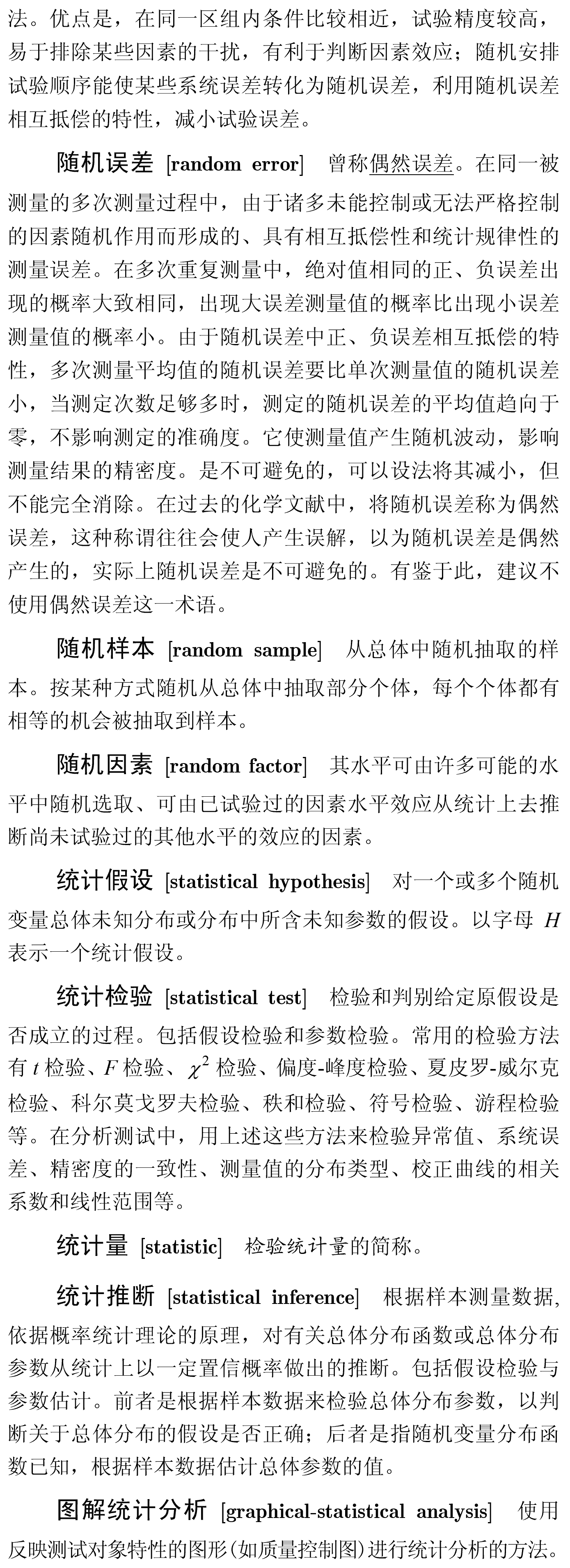 法。优点是，在同一区组内条件比较相近，试验精度较高，易于排除某些因素的干扰，有利于判断因素效应；随机安排试验顺序能使某些系统误差转化为随机误差，利用随机误差相互抵偿的特性，减小试验误差。

随机误差 [random error] 曾称偶然误差。在同一被测量的多次测量过程中，由于诸多未能控制或无法严格控制的因素随机作用而形成的、具有相互抵偿性和统计规律性的测量误差。在多次重复测量中，绝对值相同的正、负误差出现的概率大致相同，出现大误差测量值的概率比出现小误差测量值的概率小。由于随机误差中正、负误差相互抵偿的特性，多次测量平均值的随机误差要比单次测量值的随机误差小，当测定次数足够多时，测定的随机误差的平均值趋向于零，不影响测定的准确度。它使测量值产生随机波动，影响测量结果的精密度。是不可避免的，可以设法将其减小，但不能完全消除。在过去的化学文献中，将随机误差称为偶然误差，这种称谓往往会使人产生误解，以为随机误差是偶然产生的，实际上随机误差是不可避免的。有鉴于此，建议不使用偶然误差这一术语。

随机样本 [random sample] 从总体中随机抽取的样本。按某种方式随机从总体中抽取部分个体，每个个体都有相等的机会被抽取到样本。

随机因素 [random factor] 其水平可由许多可能的水平中随机选取、可由已试验过的因素水平效应从统计上去推断尚未试验过的其他水平的效应的因素。

统计假设 [statistical hypothesis] 对一个或多个随机变量总体未知分布或分布中所含未知参数的假设。以字母 $H$ 表示一个统计假设。

统计检验 [statistical test] 检验和判别给定原假设是否成立的过程。包括假设检验和参数检验。常用的检验方法有 $t$ 检验、$F$ 检验、$\chi^2$ 检验、偏度-峰度检验、夏皮罗-威尔克检验、科尔莫戈罗夫检验、秩和检验、符号检验、游程检验等。在分析测试中，用上述这些方法来检验异常值、系统误差、精密度的一致性、测量值的分布类型、校正曲线的相关系数和线性范围等。

统计量 [statistic] 检验统计量的简称。

统计推断 [statistical inference] 根据样本测量数据，依据概率统计理论的原理，对有关总体分布函数或总体分布参数从统计上以一定置信概率做出的推断。包括假设检验与参数估计。前者是根据样本数据来检验总体分布参数，以判断关于总体分布的假设是否正确；后者是指随机变量分布函数已知，根据样本数据估计总体参数的值。

图解统计分析 [graphical-statistical analysis] 使用反映测试对象特性的图形(如质量控制图)进行统计分析的方法。